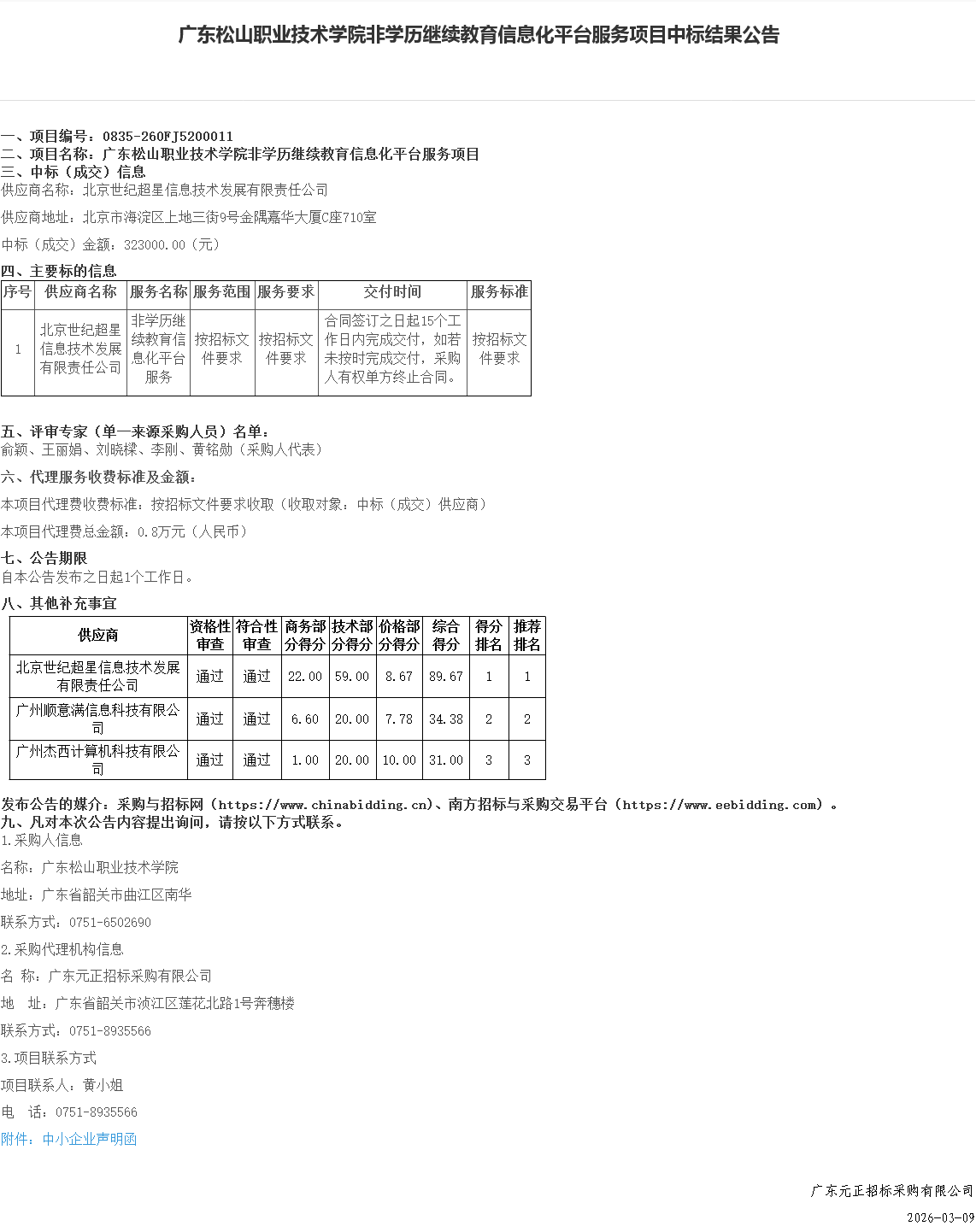 广东松山职业技术学院非学历继续教育信息化平台服务项目中标结果公告

一、项目编号：0835-260FJ5200011
二、项目名称：广东松山职业技术学院非学历继续教育信息化平台服务项目
三、中标（成交）信息
供应商名称：北京世纪超星信息技术发展有限责任公司

供应商地址：北京市海淀区上地三街9号金隅嘉华大厦C座710室

中标（成交）金额：323000.00（元）

四、主要标的信息
| 序号 | 供应商名称 | 服务名称 | 服务范围 | 服务要求 | 交付时间 | 服务标准 |
|---|---|---|---|---|---|---|
| 1 | 北京世纪超星信息技术发展有限责任公司 | 非学历继续教育信息化平台服务 | 按招标文件要求 | 按招标文件要求 | 合同签订之日起15个工作日内完成交付，如若未按时完成交付，采购人有权单方终止合同。 | 按招标文件要求 |

五、评审专家（单一来源采购人员）名单：
俞颖、王丽娟、刘晓樑、李刚、黄铭勋（采购人代表）

六、代理服务收费标准及金额：

本项目代理费收费标准：按招标文件要求收取（收取对象：中标（成交）供应商）

本项目代理费总金额：0.8万元（人民币）

七、公告期限
自本公告发布之日起1个工作日。

八、其他补充事宜
| 供应商 | 资格性审查 | 符合性审查 | 商务部分得分 | 技术部分得分 | 价格部分得分 | 综合得分 | 得分排名 | 推荐排名 |
|---|---|---|---|---|---|---|---|---|
| 北京世纪超星信息技术发展有限责任公司 | 通过 | 通过 | 22.00 | 59.00 | 8.67 | 89.67 | 1 | 1 |
| 广州顺意满信息科技有限公司 | 通过 | 通过 | 6.60 | 20.00 | 7.78 | 34.38 | 2 | 2 |
| 广州杰西计算机科技有限公司 | 通过 | 通过 | 1.00 | 20.00 | 10.00 | 31.00 | 3 | 3 |

发布公告的媒介：采购与招标网（https://www.chinabidding.cn）、南方招标与采购交易平台（https://www.eebidding.com）。
九、凡对本次公告内容提出询问，请按以下方式联系。
1.采购人信息

名称：广东松山职业技术学院

地址：广东省韶关市曲江区南华

联系方式：0751-6502690

2.采购代理机构信息

名 称：广东元正招标采购有限公司

地 址：广东省韶关市浈江区莲花北路1号奔穗楼

联系方式：0751-8935566

3.项目联系方式

项目联系人：黄小姐

电 话：0751-8935566

附件：中小企业声明函

广东元正招标采购有限公司
2026-03-09